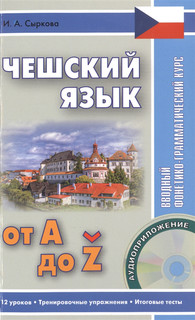 И. А. Сыркова

ЧЕШСКИЙ ЯЗЫК

ВВОДНЫЙ ФОНЕТИКО-ГРАММАТИЧЕСКИЙ КУРС

от A до Ž

АУДИОПРИЛОЖЕНИЕ

12 уроков • Тренировочные упражнения • Итоговые тесты